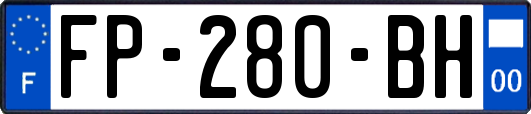 F

FP-280-BH

00